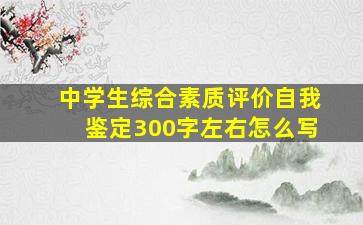 中学生综合素质评价自我鉴定300字左右怎么写